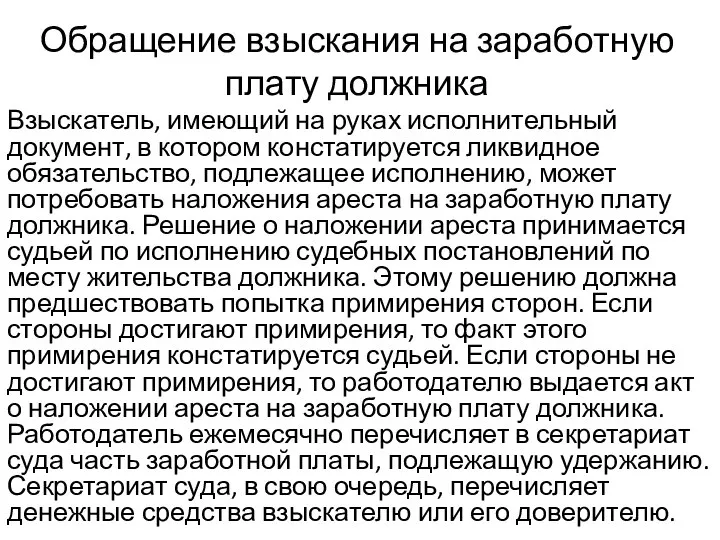 Обращение взыскания на заработную плату должника

Взыскатель, имеющий на руках исполнительный документ, в котором констатируется ликвидное обязательство, подлежащее исполнению, может потребовать наложения ареста на заработную плату должника. Решение о наложении ареста принимается судьей по исполнению судебных постановлений по месту жительства должника. Этому решению должна предшествовать попытка примирения сторон. Если стороны достигают примирения, то факт этого примирения констатируется судьей. Если стороны не достигают примирения, то работодателю выдается акт о наложении ареста на заработную плату должника. Работодатель ежемесячно перечисляет в секретариат суда часть заработной платы, подлежащую удержанию. Секретариат суда, в свою очередь, перечисляет денежные средства взыскателю или его доверителю.